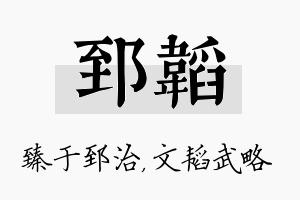 郅韬

臻于郅治，文韬武略